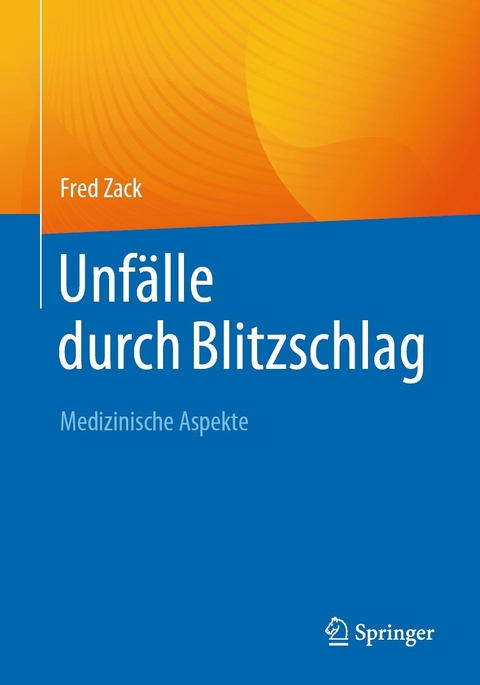 Fred Zack

Unfälle durch Blitzschlag

Medizinische Aspekte

Springer